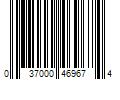 0 37000 46967 4